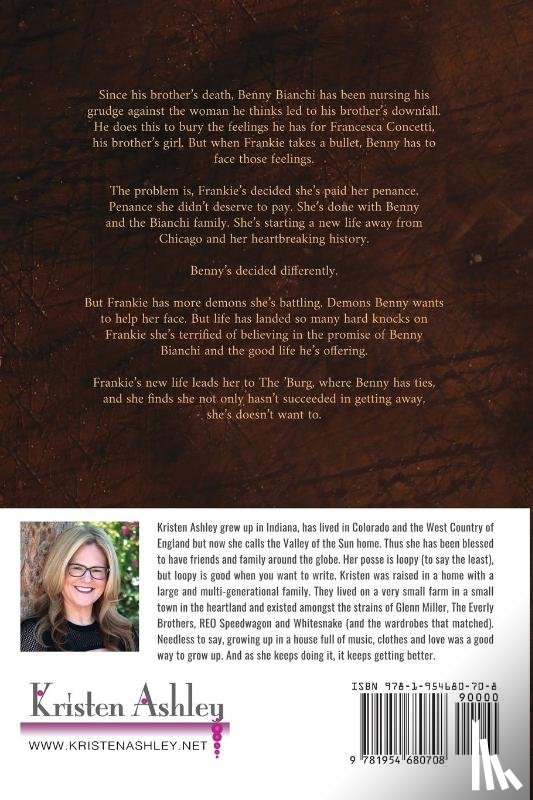 Since his brother's death, Benny Bianchi has been nursing his grudge against the woman he thinks led to his brother's downfall. He does this to bury the feelings he has for Francesca Concetti, his brother's girl. But when Frankie takes a bullet, Benny has to face those feelings.

The problem is, Frankie's decided she's paid her penance. Penance she didn't deserve to pay. She's done with Benny and the Bianchi family. She's starting a new life away from Chicago and her heartbreaking history.

Benny's decided differently.

But Frankie has more demons she's battling. Demons Benny wants to help her face. But life has landed so many hard knocks on Frankie she's terrified of believing in the promise of Benny Bianchi and the good life he's offering.

Frankie's new life leads her to The 'Burg, where Benny has ties, and she finds she not only hasn't succeeded in getting away, she's doesn't want to.

Kristen Ashley grew up in Indiana, has lived in Colorado and the West Country of England but now she calls the Valley of the Sun home. Thus she has been blessed to have friends and family around the globe. Her posse is loopy (to say the least), but loopy is good when you want to write. Kristen was raised in a home with a large and multi-generational family. They lived on a very small farm in a small town in the heartland and existed amongst the strains of Glenn Miller, The Everly Brothers, REO Speedwagon and Whitesnake (and the wardrobes that matched). Needless to say, growing up in a house full of music, clothes and love was a good way to grow up. And as she keeps doing it, it keeps getting better.

Kristen Ashley

WWW.KRISTENASHLEY.NET

ISBN 978-1-954680-70-8

90000

9 781954 680708